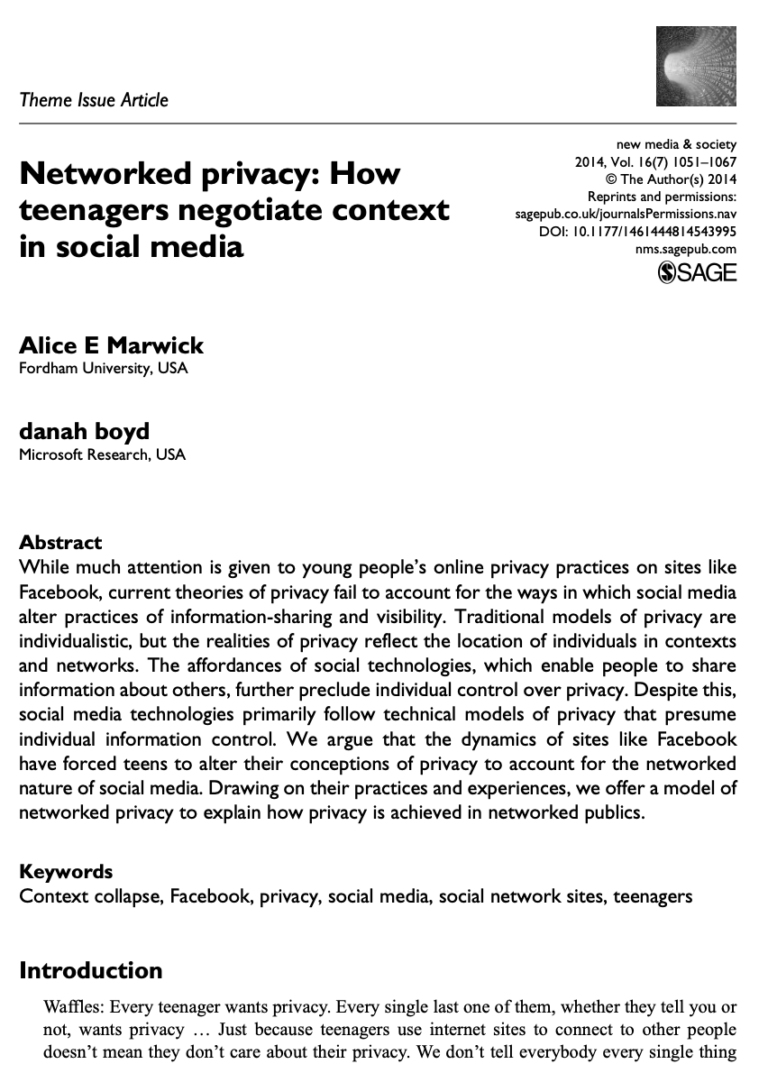 Theme Issue Article

Networked privacy: How teenagers negotiate context in social media

new media & society
2014, Vol. 16(7) 1051–1067
© The Author(s) 2014
Reprints and permissions:
sagepub.co.uk/journalsPermissions.nav
DOI: 10.1177/1461444814543995
nms.sagepub.com
SAGE

Alice E Marwick
Fordham University, USA

danah boyd
Microsoft Research, USA

Abstract
While much attention is given to young people's online privacy practices on sites like Facebook, current theories of privacy fail to account for the ways in which social media alter practices of information-sharing and visibility. Traditional models of privacy are individualistic, but the realities of privacy reflect the location of individuals in contexts and networks. The affordances of social technologies, which enable people to share information about others, further preclude individual control over privacy. Despite this, social media technologies primarily follow technical models of privacy that presume individual information control. We argue that the dynamics of sites like Facebook have forced teens to alter their conceptions of privacy to account for the networked nature of social media. Drawing on their practices and experiences, we offer a model of networked privacy to explain how privacy is achieved in networked publics.

Keywords
Context collapse, Facebook, privacy, social media, social network sites, teenagers

Introduction

Waffles: Every teenager wants privacy. Every single last one of them, whether they tell you or not, wants privacy … Just because teenagers use internet sites to connect to other people doesn't mean they don't care about their privacy. We don't tell everybody every single thing